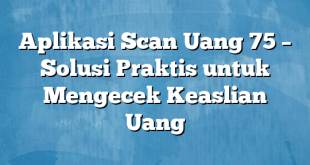 Aplikasi Scan Uang 75 – Solusi Praktis untuk Mengecek Keaslian Uang